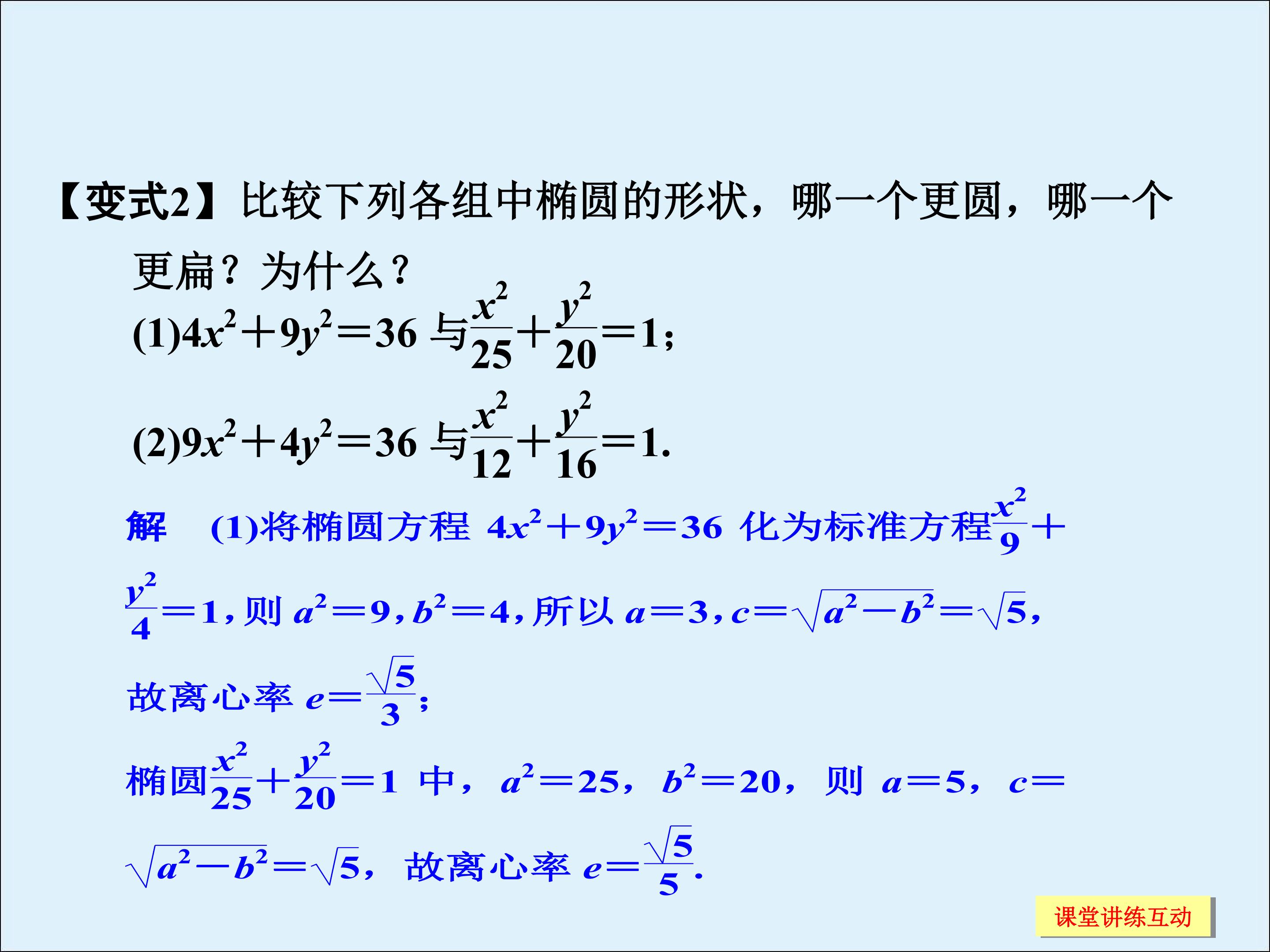 【变式2】比较下列各组中椭圆的形状，哪一个更圆，哪一个更扁？为什么？

(1)$4x^2+9y^2=36$与$\frac{x^2}{25}+\frac{y^2}{20}=1$；

(2)$9x^2+4y^2=36$与$\frac{x^2}{12}+\frac{y^2}{16}=1$.

解 (1)将椭圆方程$4x^2+9y^2=36$化为标准方程$\frac{x^2}{9}+\frac{y^2}{4}=1$，则$a^2=9$，$b^2=4$，所以$a=3$，$c=\sqrt{a^2-b^2}=\sqrt{5}$，故离心率$e=\frac{\sqrt{5}}{3}$；

椭圆$\frac{x^2}{25}+\frac{y^2}{20}=1$中，$a^2=25$，$b^2=20$，则$a=5$，$c=\sqrt{a^2-b^2}=\sqrt{5}$，故离心率$e=\frac{\sqrt{5}}{5}$.

课堂讲练互动